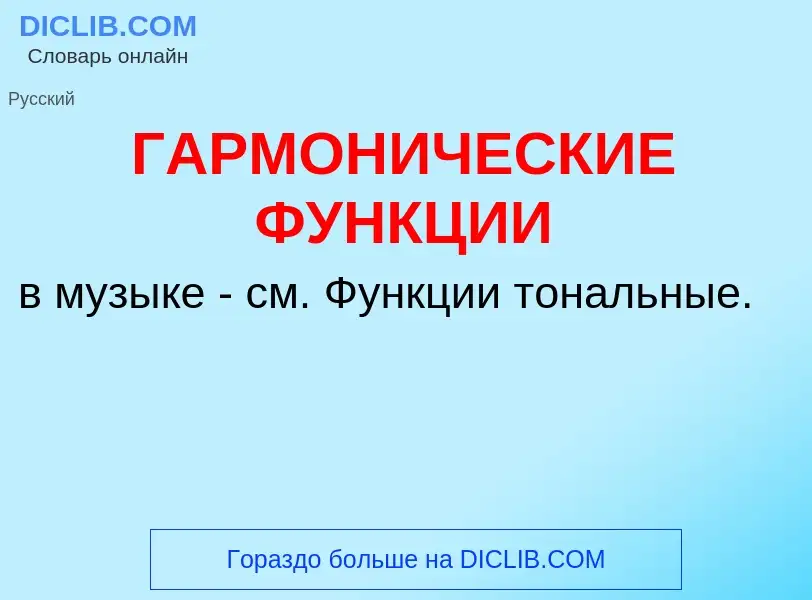 DICLIB.COM
Словарь онлайн

Русский

ГАРМОНИЧЕСКИЕ ФУНКЦИИ

в музыке - см. Функции тональные.

Гораздо больше на DICLIB.COM